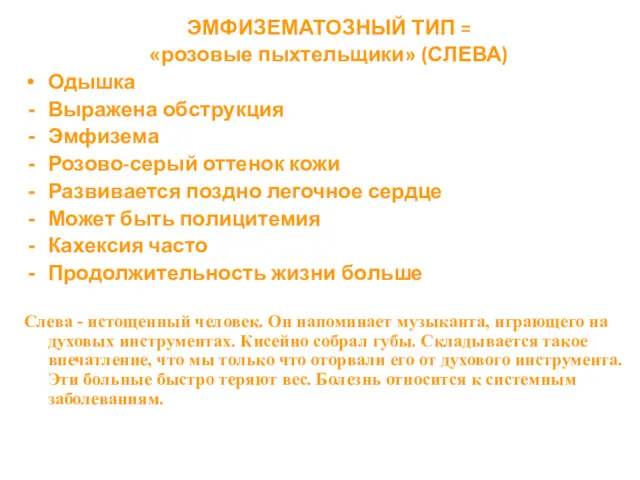 ЭМФИЗЕМАТОЗНЫЙ ТИП =
«розовые пыхтельщики» (СЛЕВА)

• Одышка
- Выражена обструкция
- Эмфизема
- Розово-серый оттенок кожи
- Развивается поздно легочное сердце
- Может быть полицитемия
- Кахексия часто
- Продолжительность жизни больше

Слева - истощенный человек. Он напоминает музыканта, играющего на духовых инструментах. Кисейно собрал губы. Складывается такое впечатление, что мы только что оторвали его от духового инструмента. Эти больные быстро теряют вес. Болезнь относится к системным заболеваниям.